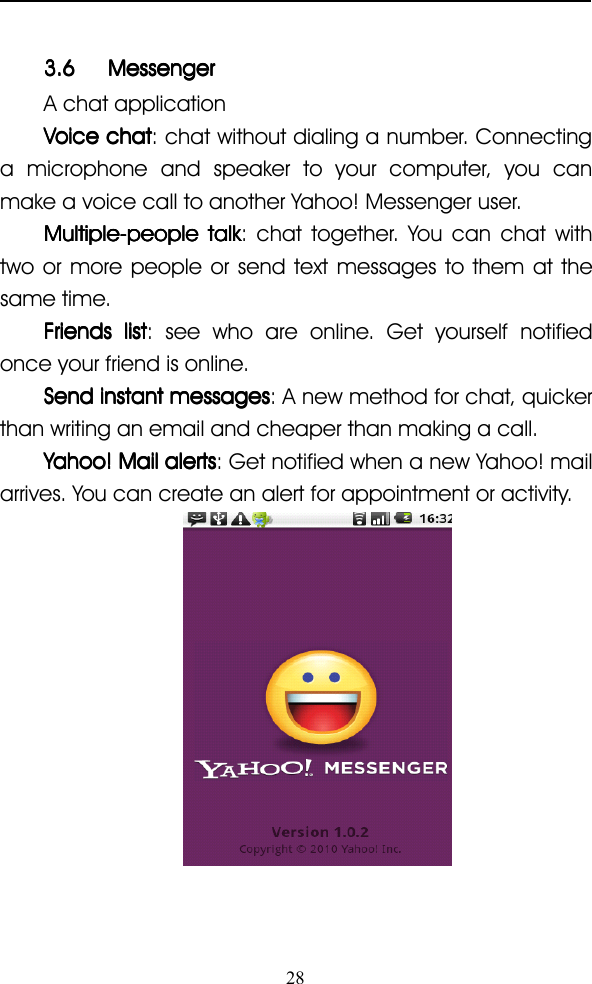 3.6 Messenger

A chat application

Voice chat: chat without dialing a number. Connecting a microphone and speaker to your computer, you can make a voice call to another Yahoo! Messenger user.

Multiple-people talk: chat together. You can chat with two or more people or send text messages to them at the same time.

Friends list: see who are online. Get yourself notified once your friend is online.

Send instant messages: A new method for chat, quicker than writing an email and cheaper than making a call.

Yahoo! Mail alerts: Get notified when a new Yahoo! mail arrives. You can create an alert for appointment or activity.

16:32

YAHOO! MESSENGER

Version 1.0.2
Copyright © 2010 Yahoo! Inc.

28